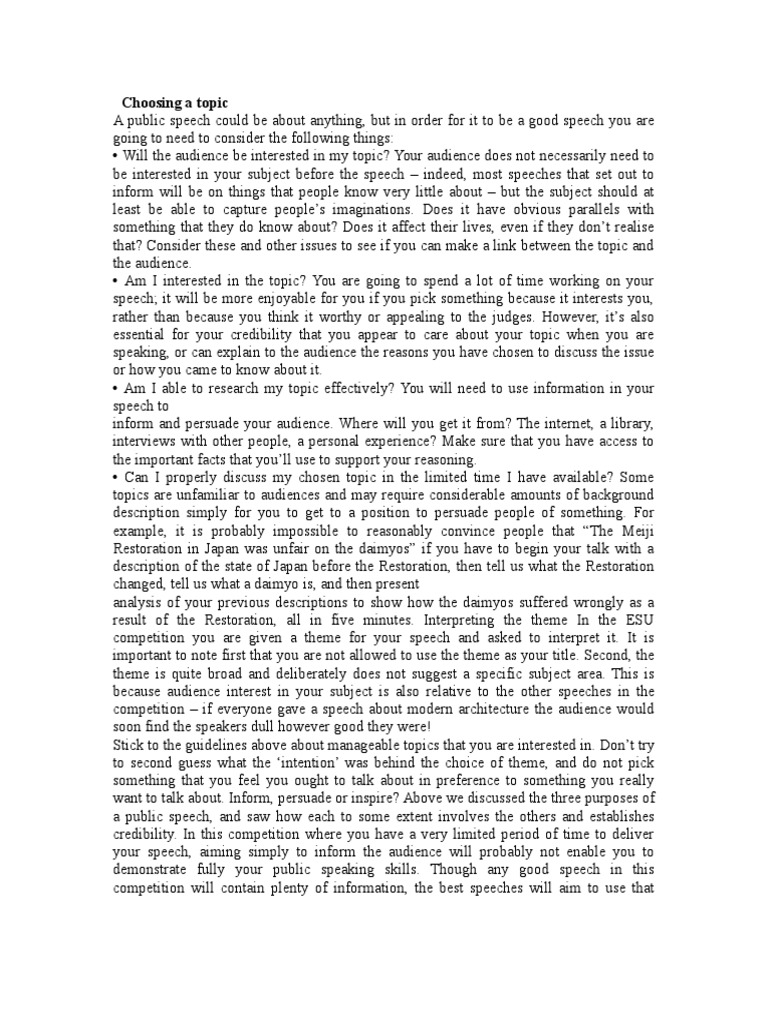 Choosing a topic

A public speech could be about anything, but in order for it to be a good speech you are going to need to consider the following things:

• Will the audience be interested in my topic? Your audience does not necessarily need to be interested in your subject before the speech – indeed, most speeches that set out to inform will be on things that people know very little about – but the subject should at least be able to capture people's imaginations. Does it have obvious parallels with something that they do know about? Does it affect their lives, even if they don't realise that? Consider these and other issues to see if you can make a link between the topic and the audience.

• Am I interested in the topic? You are going to spend a lot of time working on your speech; it will be more enjoyable for you if you pick something because it interests you, rather than because you think it worthy or appealing to the judges. However, it's also essential for your credibility that you appear to care about your topic when you are speaking, or can explain to the audience the reasons you have chosen to discuss the issue or how you came to know about it.

• Am I able to research my topic effectively? You will need to use information in your speech to
inform and persuade your audience. Where will you get it from? The internet, a library, interviews with other people, a personal experience? Make sure that you have access to the important facts that you'll use to support your reasoning.

• Can I properly discuss my chosen topic in the limited time I have available? Some topics are unfamiliar to audiences and may require considerable amounts of background description simply for you to get to a position to persuade people of something. For example, it is probably impossible to reasonably convince people that "The Meiji Restoration in Japan was unfair on the daimyos" if you have to begin your talk with a description of the state of Japan before the Restoration, then tell us what the Restoration changed, tell us what a daimyo is, and then present
analysis of your previous descriptions to show how the daimyos suffered wrongly as a result of the Restoration, all in five minutes. Interpreting the theme In the ESU competition you are given a theme for your speech and asked to interpret it. It is important to note first that you are not allowed to use the theme as your title. Second, the theme is quite broad and deliberately does not suggest a specific subject area. This is because audience interest in your subject is also relative to the other speeches in the competition – if everyone gave a speech about modern architecture the audience would soon find the speakers dull however good they were!

Stick to the guidelines above about manageable topics that you are interested in. Don't try to second guess what the 'intention' was behind the choice of theme, and do not pick something that you feel you ought to talk about in preference to something you really want to talk about. Inform, persuade or inspire? Above we discussed the three purposes of a public speech, and saw how each to some extent involves the others and establishes credibility. In this competition where you have a very limited period of time to deliver your speech, aiming simply to inform the audience will probably not enable you to demonstrate fully your public speaking skills. Though any good speech in this competition will contain plenty of information, the best speeches will aim to use that